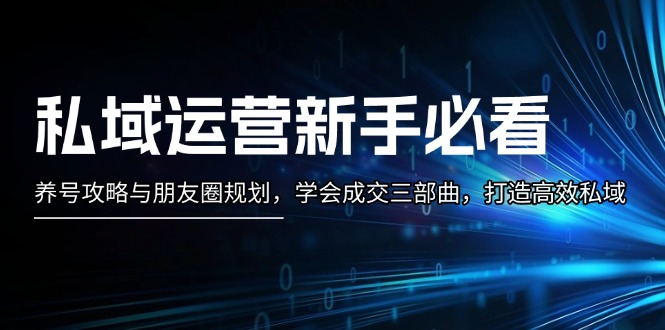 私域运营新手必看

养号攻略与朋友圈规划，学会成交三部曲，打造高效私域